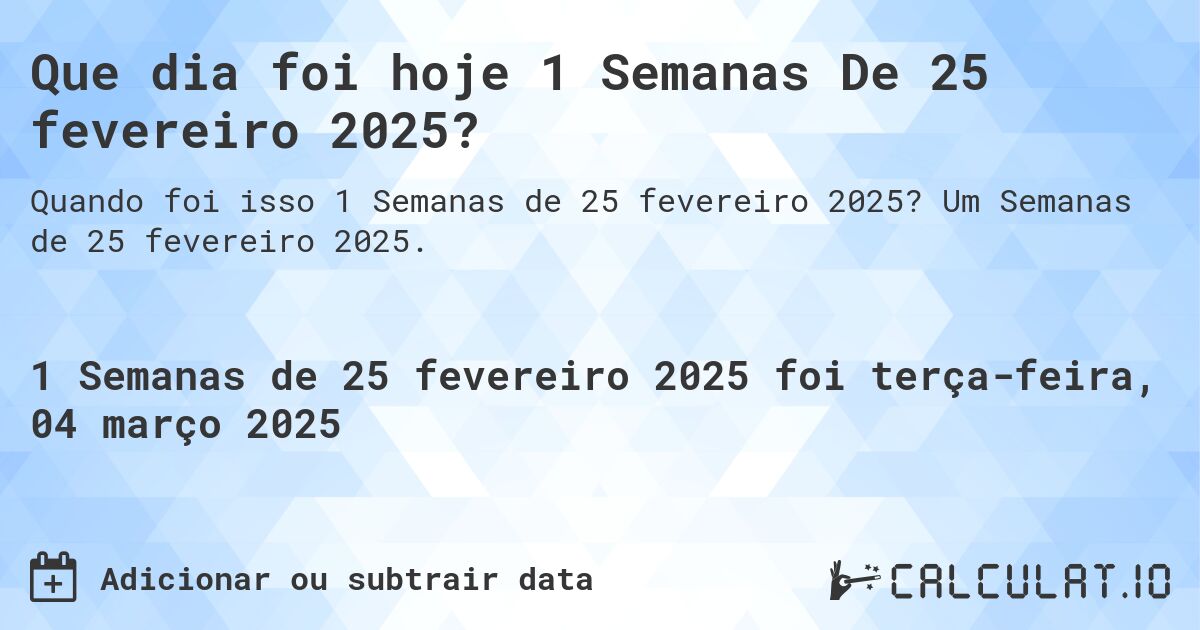 Que dia foi hoje 1 Semanas De 25 fevereiro 2025?

Quando foi isso 1 Semanas de 25 fevereiro 2025? Um Semanas de 25 fevereiro 2025.

1 Semanas de 25 fevereiro 2025 foi terça-feira, 04 março 2025

Adicionar ou subtrair data

CALCULAT.IO